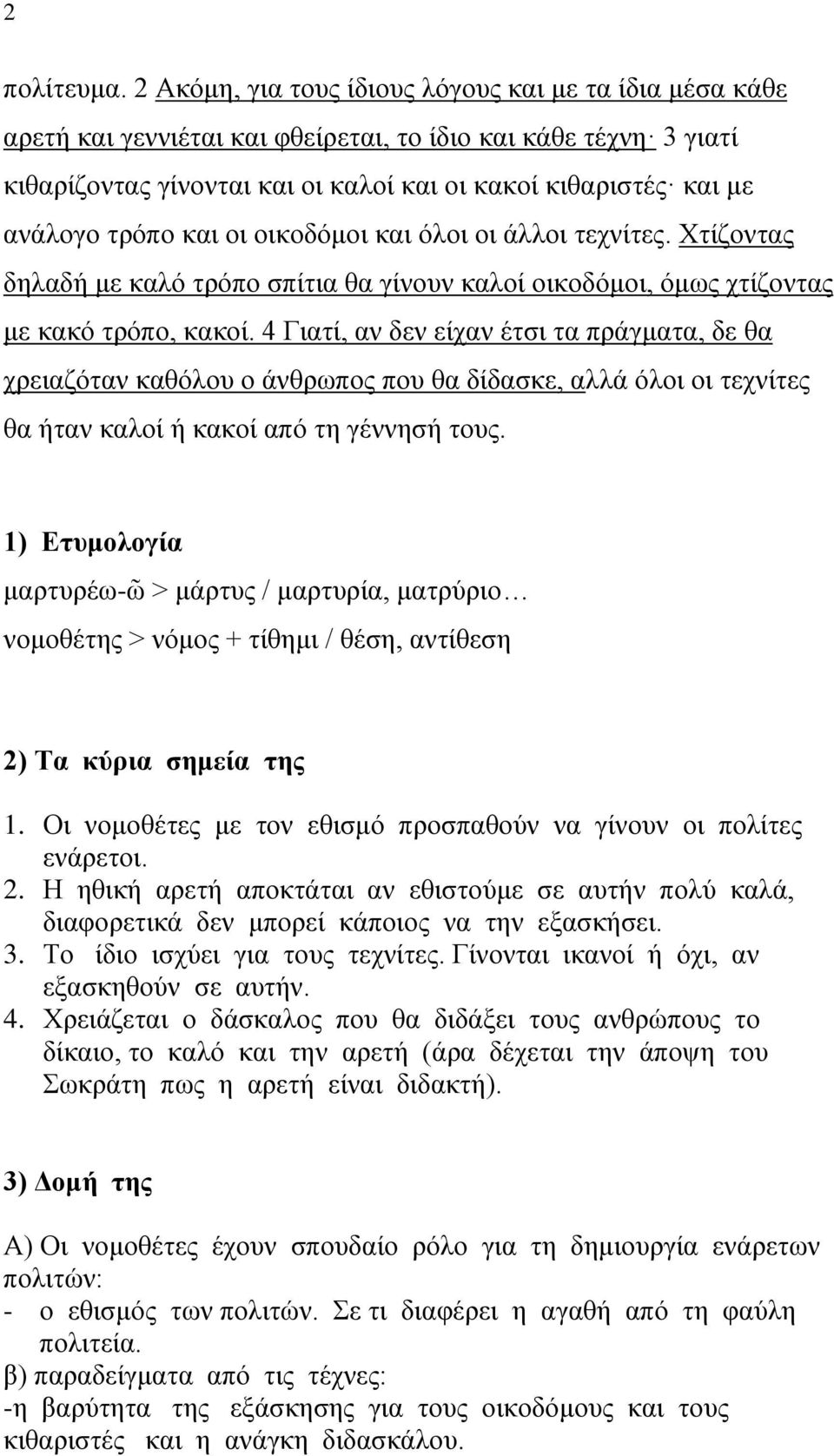 2

πολίτευμα. 2 Ακόμη, για τους ίδιους λόγους και με τα ίδια μέσα κάθε αρετή και γεννιέται και φθείρεται, το ίδιο και κάθε τέχνη· 3 γιατί κιθαρίζοντας γίνονται και οι καλοί και οι κακοί κιθαριστές· και με ανάλογο τρόπο και οι οικοδόμοι και όλοι οι άλλοι τεχνίτες. Χτίζοντας δηλαδή με καλό τρόπο σπίτια θα γίνουν καλοί οικοδόμοι, όμως χτίζοντας με κακό τρόπο, κακοί. 4 Γιατί, αν δεν είχαν έτσι τα πράγματα, δε θα χρειαζόταν καθόλου ο άνθρωπος που θα δίδασκε, αλλά όλοι οι τεχνίτες θα ήταν καλοί ή κακοί από τη γέννησή τους.

1) Ετυμολογία

μαρτυρέω-ῶ > μάρτυς / μαρτυρία, ματρύριο…

νομοθέτης > νόμος + τίθημι / θέση, αντίθεση

2) Τα κύρια σημεία της

1. Οι νομοθέτες με τον εθισμό προσπαθούν να γίνουν οι πολίτες ενάρετοι.
2. Η ηθική αρετή αποκτάται αν εθιστούμε σε αυτήν πολύ καλά, διαφορετικά δεν μπορεί κάποιος να την εξασκήσει.
3. Το ίδιο ισχύει για τους τεχνίτες. Γίνονται ικανοί ή όχι, αν εξασκηθούν σε αυτήν.
4. Χρειάζεται ο δάσκαλος που θα διδάξει τους ανθρώπους το δίκαιο, το καλό και την αρετή (άρα δέχεται την άποψη του Σωκράτη πως η αρετή είναι διδακτή).

3) Δομή της

Α) Οι νομοθέτες έχουν σπουδαίο ρόλο για τη δημιουργία ενάρετων πολιτών:
- ο εθισμός των πολιτών. Σε τι διαφέρει η αγαθή από τη φαύλη πολιτεία.
β) παραδείγματα από τις τέχνες:
-η βαρύτητα της εξάσκησης για τους οικοδόμους και τους κιθαριστές και η ανάγκη διδασκάλου.